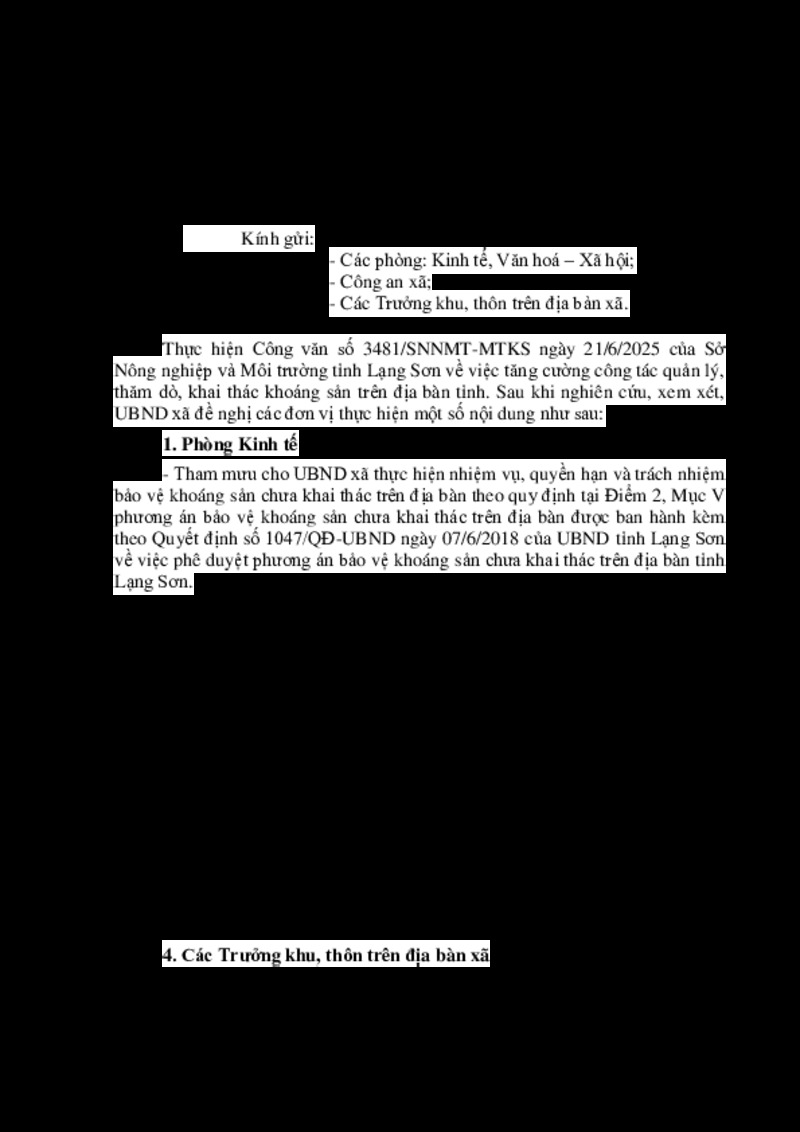 Kính gửi:
- Các phòng: Kinh tế, Văn hoá – Xã hội;
- Công an xã;
- Các Trưởng khu, thôn trên địa bàn xã.

Thực hiện Công văn số 3481/SNNMT-MTKS ngày 21/6/2025 của Sở Nông nghiệp và Môi trường tỉnh Lạng Sơn về việc tăng cường công tác quản lý, thăm dò, khai thác khoáng sản trên địa bàn tỉnh. Sau khi nghiên cứu, xem xét, UBND xã đề nghị các đơn vị thực hiện một số nội dung như sau:

1. Phòng Kinh tế

- Tham mưu cho UBND xã thực hiện nhiệm vụ, quyền hạn và trách nhiệm bảo vệ khoáng sản chưa khai thác trên địa bàn theo quy định tại Điểm 2, Mục V phương án bảo vệ khoáng sản chưa khai thác trên địa bàn được ban hành kèm theo Quyết định số 1047/QĐ-UBND ngày 07/6/2018 của UBND tỉnh Lạng Sơn về việc phê duyệt phương án bảo vệ khoáng sản chưa khai thác trên địa bàn tỉnh Lạng Sơn.

4. Các Trưởng khu, thôn trên địa bàn xã